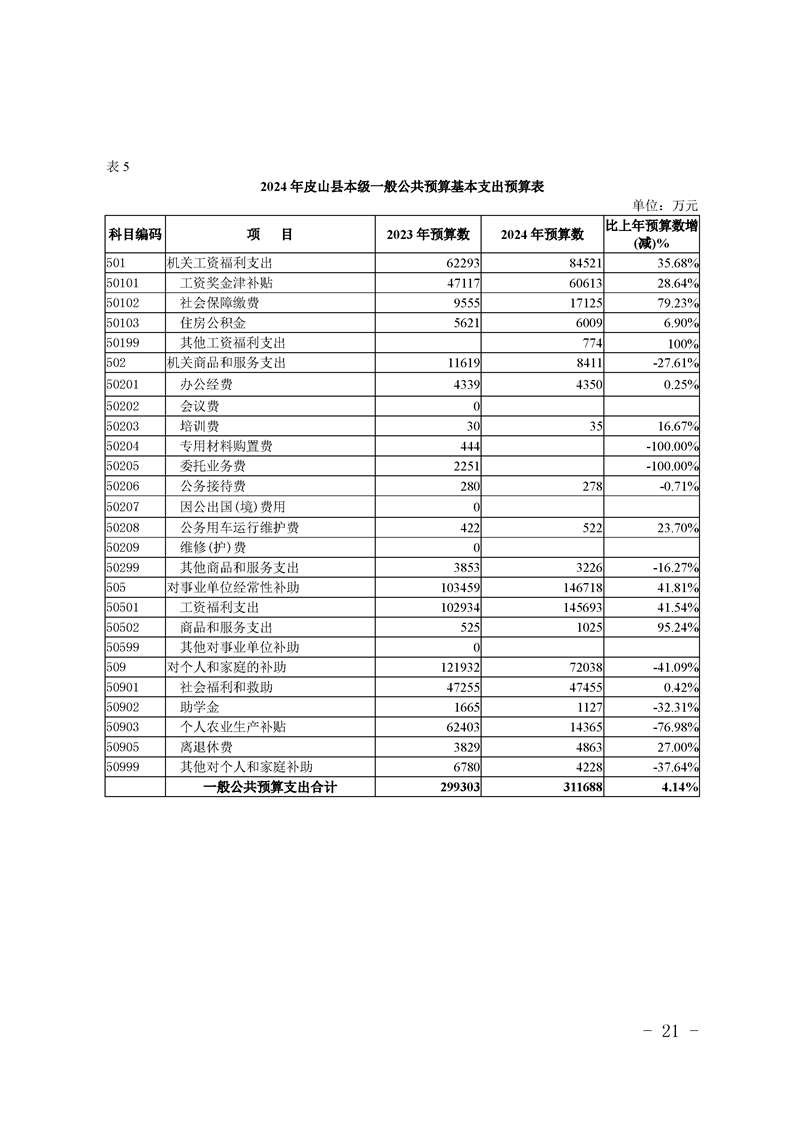 表 5

2024 年皮山县本级一般公共预算基本支出预算表

单位：万元

| 科目编码 | 项　目 | 2023 年预算数 | 2024 年预算数 | 比上年预算数增(减)% |
|---|---|---|---|---|
| 501 | 机关工资福利支出 | 62293 | 84521 | 35.68% |
| 50101 | 工资奖金津补贴 | 47117 | 60613 | 28.64% |
| 50102 | 社会保障缴费 | 9555 | 17125 | 79.23% |
| 50103 | 住房公积金 | 5621 | 6009 | 6.90% |
| 50199 | 其他工资福利支出 |  | 774 | 100% |
| 502 | 机关商品和服务支出 | 11619 | 8411 | -27.61% |
| 50201 | 办公经费 | 4339 | 4350 | 0.25% |
| 50202 | 会议费 | 0 |  |  |
| 50203 | 培训费 | 30 | 35 | 16.67% |
| 50204 | 专用材料购置费 | 444 |  | -100.00% |
| 50205 | 委托业务费 | 2251 |  | -100.00% |
| 50206 | 公务接待费 | 280 | 278 | -0.71% |
| 50207 | 因公出国(境)费用 | 0 |  |  |
| 50208 | 公务用车运行维护费 | 422 | 522 | 23.70% |
| 50209 | 维修(护)费 | 0 |  |  |
| 50299 | 其他商品和服务支出 | 3853 | 3226 | -16.27% |
| 505 | 对事业单位经常性补助 | 103459 | 146718 | 41.81% |
| 50501 | 工资福利支出 | 102934 | 145693 | 41.54% |
| 50502 | 商品和服务支出 | 525 | 1025 | 95.24% |
| 50599 | 其他对事业单位补助 | 0 |  |  |
| 509 | 对个人和家庭的补助 | 121932 | 72038 | -41.09% |
| 50901 | 社会福利和救助 | 47255 | 47455 | 0.42% |
| 50902 | 助学金 | 1665 | 1127 | -32.31% |
| 50903 | 个人农业生产补贴 | 62403 | 14365 | -76.98% |
| 50905 | 离退休费 | 3829 | 4863 | 27.00% |
| 50999 | 其他对个人和家庭补助 | 6780 | 4228 | -37.64% |
|  | 一般公共预算支出合计 | 299303 | 311688 | 4.14% |

- 21 -